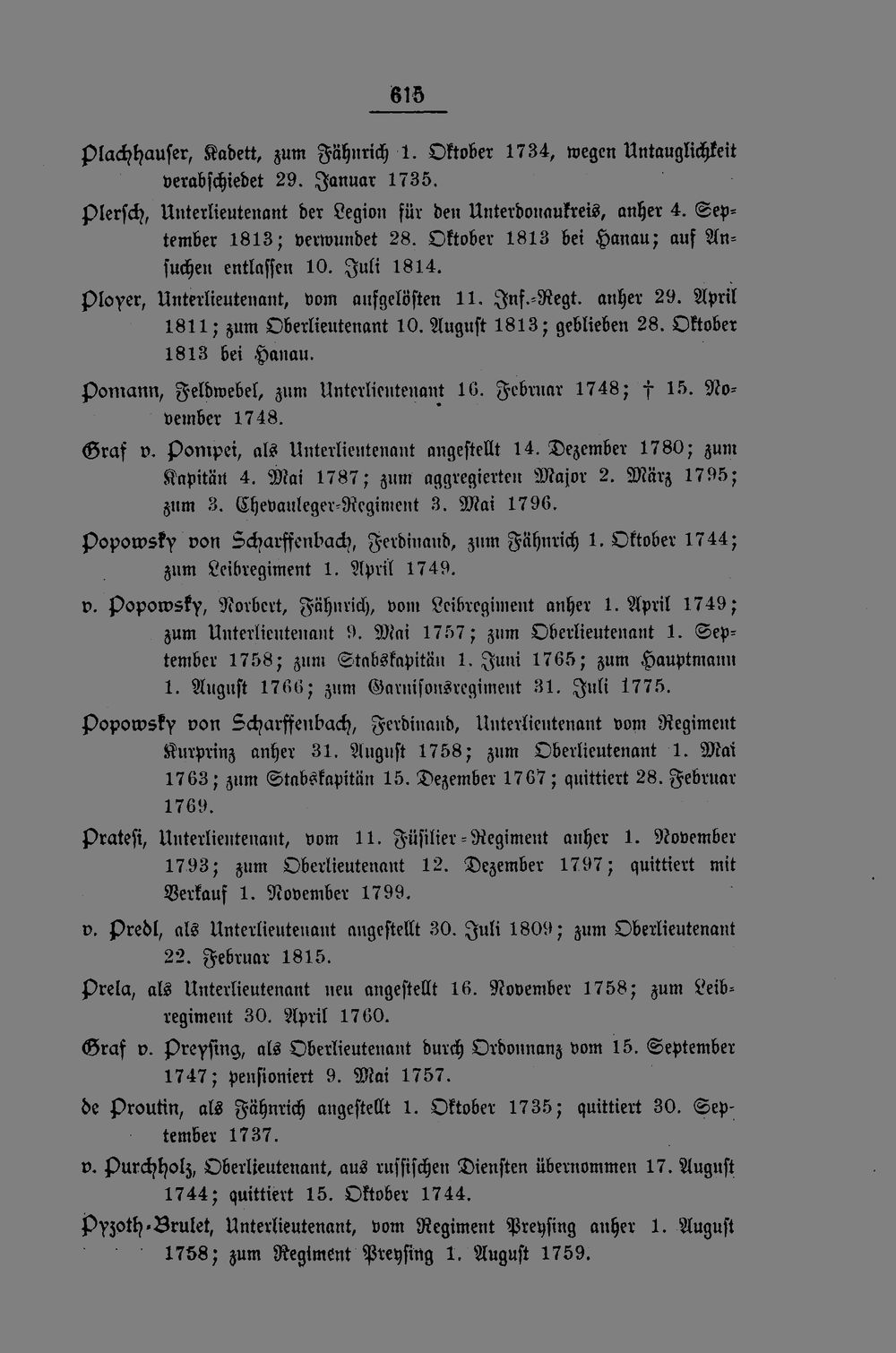 615

Plachhauser, Kadett, zum Fähnrich 1. Oktober 1734, wegen Untauglichkeit verabschiedet 29. Januar 1735.

Plersch, Unterlieutenant der Legion für den Unterdonaukreis, anher 4. September 1813; verwundet 28. Oktober 1813 bei Hanau; auf Ansuchen entlassen 10. Juli 1814.

Ployer, Unterlieutenant, vom aufgelösten 11. Inf.-Regt. anher 29. April 1811; zum Oberlieutenant 10. August 1813; geblieben 28. Oktober 1813 bei Hanau.

Pomann, Feldwebel, zum Unterlieutenant 16. Februar 1748; † 15. November 1748.

Graf v. Pompei, als Unterlieutenant angestellt 14. Dezember 1780; zum Kapitän 4. Mai 1787; zum aggregierten Major 2. März 1795; zum 3. Chevauleger-Regiment 3. Mai 1796.

Popowsky von Scharffenbach, Ferdinand, zum Fähnrich 1. Oktober 1744; zum Leibregiment 1. April 1749.

v. Popowsky, Norbert, Fähnrich, vom Leibregiment anher 1. April 1749; zum Unterlieutenant 9. Mai 1757; zum Oberlieutenant 1. September 1758; zum Stabskapitän 1. Juni 1765; zum Hauptmann 1. August 1766; zum Garnisonsregiment 31. Juli 1775.

Popowsky von Scharffenbach, Ferdinand, Unterlieutenant vom Regiment Kurprinz anher 31. August 1758; zum Oberlieutenant 1. Mai 1763; zum Stabskapitän 15. Dezember 1767; quittiert 28. Februar 1769.

Pratesi, Unterlieutenant, vom 11. Füsilier-Regiment anher 1. November 1793; zum Oberlieutenant 12. Dezember 1797; quittiert mit Verkauf 1. November 1799.

v. Predl, als Unterlieutenant angestellt 30. Juli 1809; zum Oberlieutenant 22. Februar 1815.

Prela, als Unterlieutenant neu angestellt 16. November 1758; zum Leibregiment 30. April 1760.

Graf v. Preysing, als Oberlieutenant durch Ordonnanz vom 15. September 1747; pensioniert 9. Mai 1757.

de Proutin, als Fähnrich angestellt 1. Oktober 1735; quittiert 30. September 1737.

v. Purchholz, Oberlieutenant, aus russischen Diensten übernommen 17. August 1744; quittiert 15. Oktober 1744.

Pyzoth-Brulet, Unterlieutenant, vom Regiment Preysing anher 1. August 1758; zum Regiment Preysing 1. August 1759.